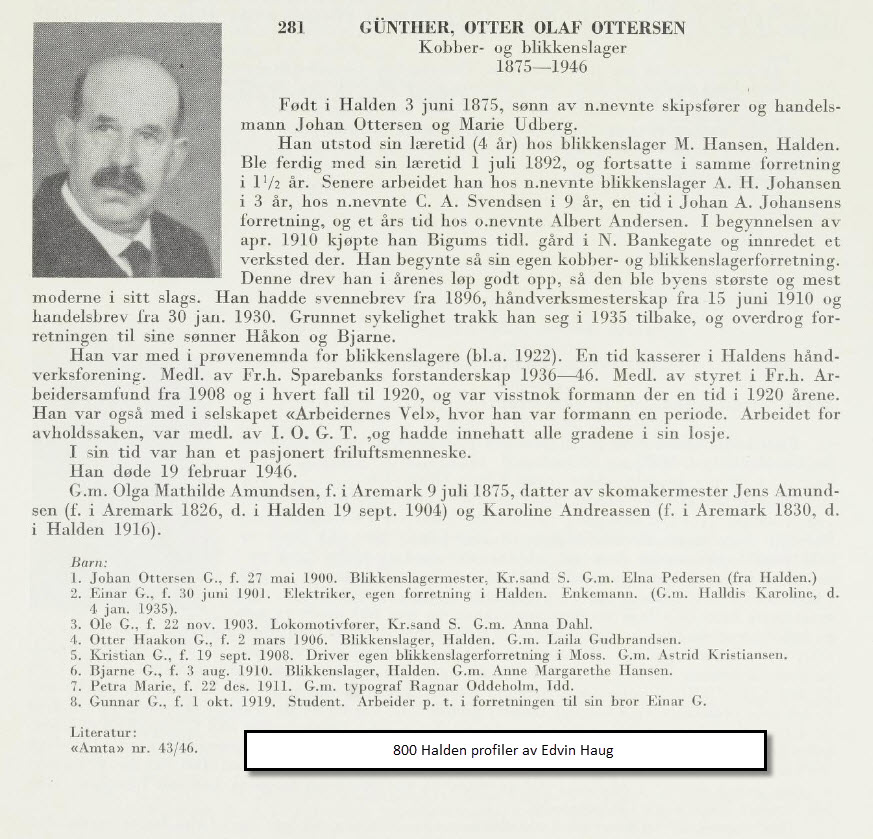 281 GÜNTHER, OTTER OLAF OTTERSEN
Kobber- og blikkenslager
1875—1946

Født i Halden 3 juni 1875, sønn av n.nevnte skipsfører og handelsmann Johan Ottersen og Marie Udberg.

Han utstod sin læretid (4 år) hos blikkenslager M. Hansen, Halden. Ble ferdig med sin læretid 1 juli 1892, og fortsatte i samme forretning i $1^1/_2$ år. Senere arbeidet han hos n.nevnte blikkenslager A. H. Johansen i 3 år, hos n.nevnte C. A. Svendsen i 9 år, en tid i Johan A. Johansens forretning, og et års tid hos o.nevnte Albert Andersen. I begynnelsen av apr. 1910 kjøpte han Bigums tidl. gård i N. Bankegate og innredet et verksted der. Han begynte så sin egen kobber- og blikkenslagerforretning. Denne drev han i årenes løp godt opp, så den ble byens største og mest moderne i sitt slags. Han hadde svennebrev fra 1896, håndverksmesterskap fra 15 juni 1910 og handelsbrev fra 30 jan. 1930. Grunnet sykelighet trakk han seg i 1935 tilbake, og overdrog forretningen til sine sønner Håkon og Bjarne.

Han var med i prøvenemnda for blikkenslagere (bl.a. 1922). En tid kasserer i Haldens håndverksforening. Medl. av Fr.h. Sparebanks forstanderskap 1936—46. Medl. av styret i Fr.h. Arbeidersamfund fra 1908 og i hvert fall til 1920, og var visstnok formann der en tid i 1920 årene. Han var også med i selskapet «Arbeidernes Vel», hvor han var formann en periode. Arbeidet for avholdssaken, var medl. av I. O. G. T. ,og hadde innehatt alle gradene i sin losje.

I sin tid var han et pasjonert friluftsmenneske.

Han døde 19 februar 1946.

G.m. Olga Mathilde Amundsen, f. i Aremark 9 juli 1875, datter av skomakermester Jens Amundsen (f. i Aremark 1826, d. i Halden 19 sept. 1904) og Karoline Andreassen (f. i Aremark 1830, d. i Halden 1916).

Barn:
1. Johan Ottersen G., f. 27 mai 1900. Blikkenslagermester, Kr.sand S. G.m. Elna Pedersen (fra Halden.)
2. Einar G., f. 30 juni 1901. Elektriker, egen forretning i Halden. Enkemann. (G.m. Halldis Karoline, d. 4 jan. 1935).
3. Ole G., f. 22 nov. 1903. Lokomotivfører, Kr.sand S. G.m. Anna Dahl.
4. Otter Haakon G., f. 2 mars 1906. Blikkenslager, Halden. G.m. Laila Gudbrandsen.
5. Kristian G., f. 19 sept. 1908. Driver egen blikkenslagerforretning i Moss. G.m. Astrid Kristiansen.
6. Bjarne G., f. 3 aug. 1910. Blikkenslager, Halden. G.m. Anne Margarethe Hansen.
7. Petra Marie, f. 22 des. 1911. G.m. typograf Ragnar Oddeholm, Idd.
8. Gunnar G., f. 1 okt. 1919. Student. Arbeider p. t. i forretningen til sin bror Einar G.

Literatur:
«Amta» nr. 43/46.

800 Halden profiler av Edvin Haug